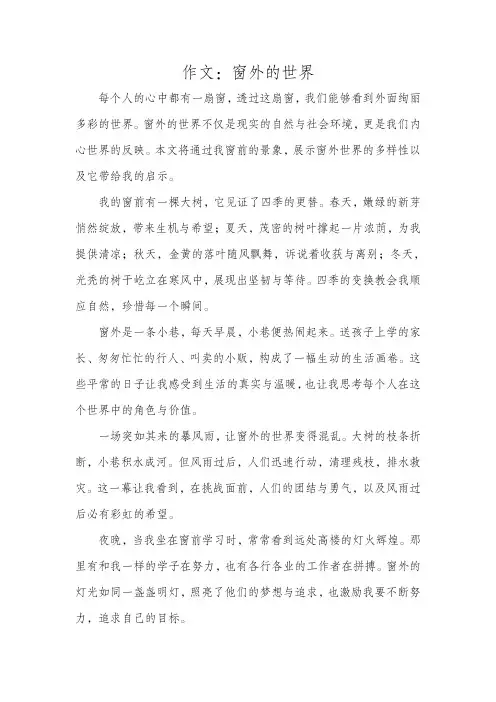 作文：窗外的世界

每个人的心中都有一扇窗，透过这扇窗，我们能够看到外面绚丽多彩的世界。窗外的世界不仅是现实的自然与社会环境，更是我们内心世界的反映。本文将通过我窗前的景象，展示窗外世界的多样性以及它带给我的启示。

我的窗前有一棵大树，它见证了四季的更替。春天，嫩绿的新芽悄然绽放，带来生机与希望；夏天，茂密的树叶撑起一片浓荫，为我提供清凉；秋天，金黄的落叶随风飘舞，诉说着收获与离别；冬天，光秃的树干屹立在寒风中，展现出坚韧与等待。四季的变换教会我顺应自然，珍惜每一个瞬间。

窗外是一条小巷，每天早晨，小巷便热闹起来。送孩子上学的家长、匆匆忙忙的行人、叫卖的小贩，构成了一幅生动的生活画卷。这些平常的日子让我感受到生活的真实与温暖，也让我思考每个人在这个世界中的角色与价值。

一场突如其来的暴风雨，让窗外的世界变得混乱。大树的枝条折断，小巷积水成河。但风雨过后，人们迅速行动，清理残枝，排水救灾。这一幕让我看到，在挑战面前，人们的团结与勇气，以及风雨过后必有彩虹的希望。

夜晚，当我坐在窗前学习时，常常看到远处高楼的灯火辉煌。那里有和我一样的学子在努力，也有各行各业的工作者在拼搏。窗外的灯光如同一盏盏明灯，照亮了他们的梦想与追求，也激励我要不断努力，追求自己的目标。